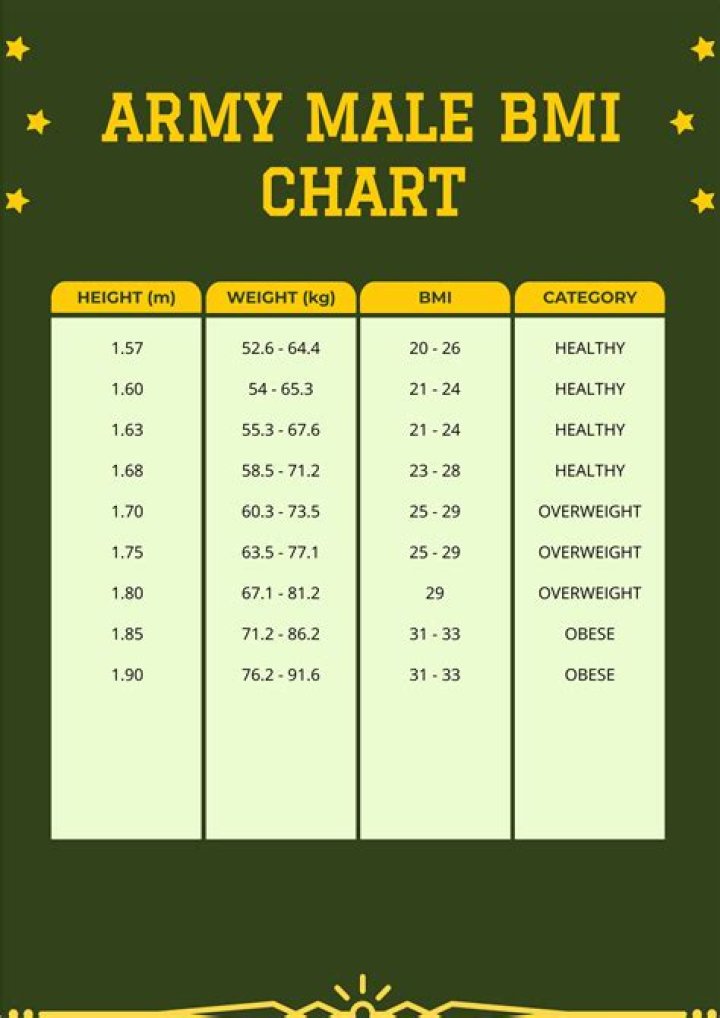 ARMY MALE BMI CHART

| HEIGHT (m) | WEIGHT (kg) | BMI | CATEGORY |
|---|---|---|---|
| 1.57 | 52.6 - 64.4 | 20 - 26 | HEALTHY |
| 1.60 | 54 - 65.3 | 21 - 24 | HEALTHY |
| 1.63 | 55.3 - 67.6 | 21 - 24 | HEALTHY |
| 1.68 | 58.5 - 71.2 | 23 - 28 | HEALTHY |
| 1.70 | 60.3 - 73.5 | 25 - 29 | OVERWEIGHT |
| 1.75 | 63.5 - 77.1 | 25 - 29 | OVERWEIGHT |
| 1.80 | 67.1 - 81.2 | 29 | OVERWEIGHT |
| 1.85 | 71.2 - 86.2 | 31 - 33 | OBESE |
| 1.90 | 76.2 - 91.6 | 31 - 33 | OBESE |